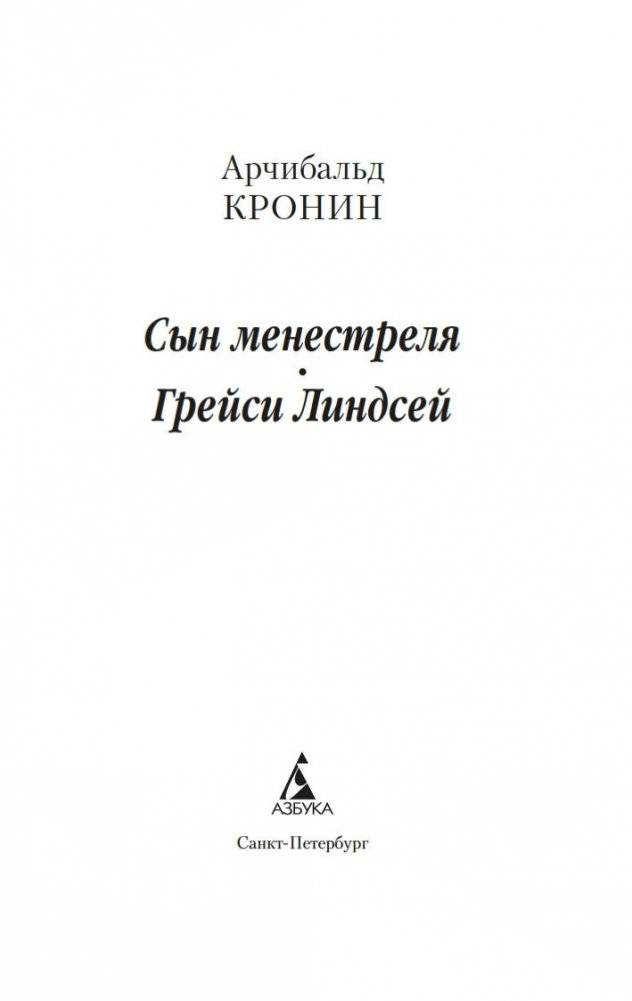 Арчибальд
КРОНИН

Сын менестреля
•
Грейси Линдсей

АЗБУКА

Санкт-Петербург